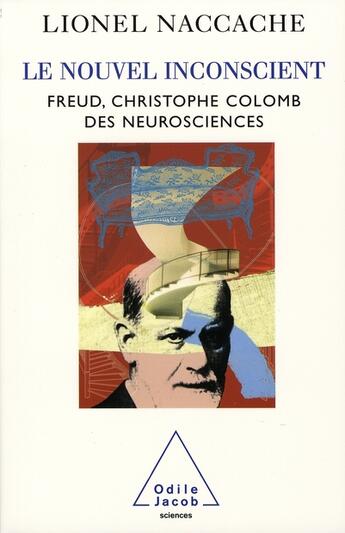 LIONEL NACCACHE

LE NOUVEL INCONSCIENT

FREUD, CHRISTOPHE COLOMB DES NEUROSCIENCES

Odile Jacob
sciences